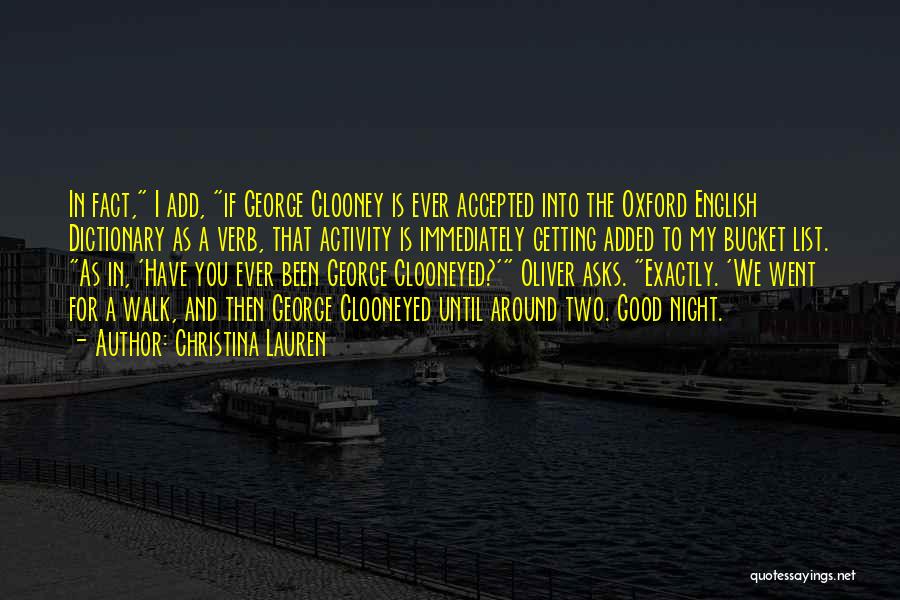 In fact," I add, "if George Clooney is ever accepted into the Oxford English Dictionary as a verb, that activity is immediately getting added to my bucket list. "As in, 'Have you ever been George Clooneyed?'" Oliver asks. "Exactly. 'We went for a walk, and then George Clooneyed until around two. Good night.
- Author: Christina Lauren

quotessayings.net